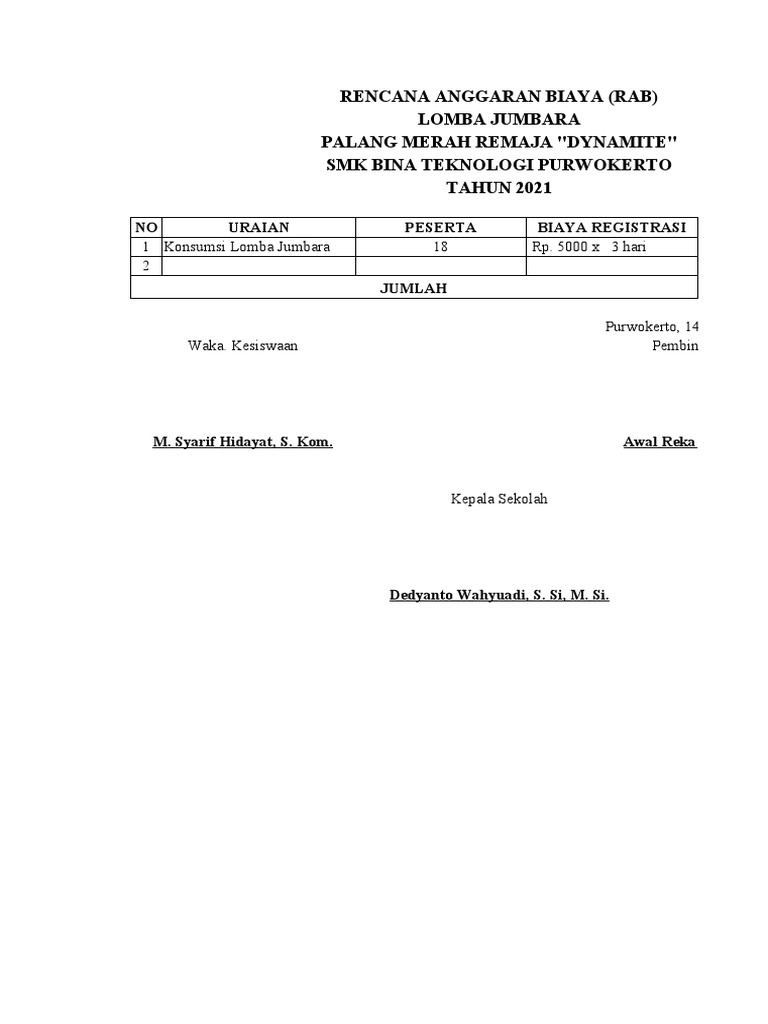 RENCANA ANGGARAN BIAYA (RAB)
LOMBA JUMBARA
PALANG MERAH REMAJA "DYNAMITE"
SMK BINA TEKNOLOGI PURWOKERTO
TAHUN 2021

| NO | URAIAN | PESERTA | BIAYA REGISTRASI |
|---|---|---|---|
| 1 | Konsumsi Lomba Jumbara | 18 | Rp. 5000 x 3 hari |
| 2 | | | |
| JUMLAH | | | |

Purwokerto, 14

Waka. Kesiswaan

Pembin

M. Syarif Hidayat, S. Kom.

Awal Reka

Kepala Sekolah

Dedyanto Wahyuadi, S. Si, M. Si.